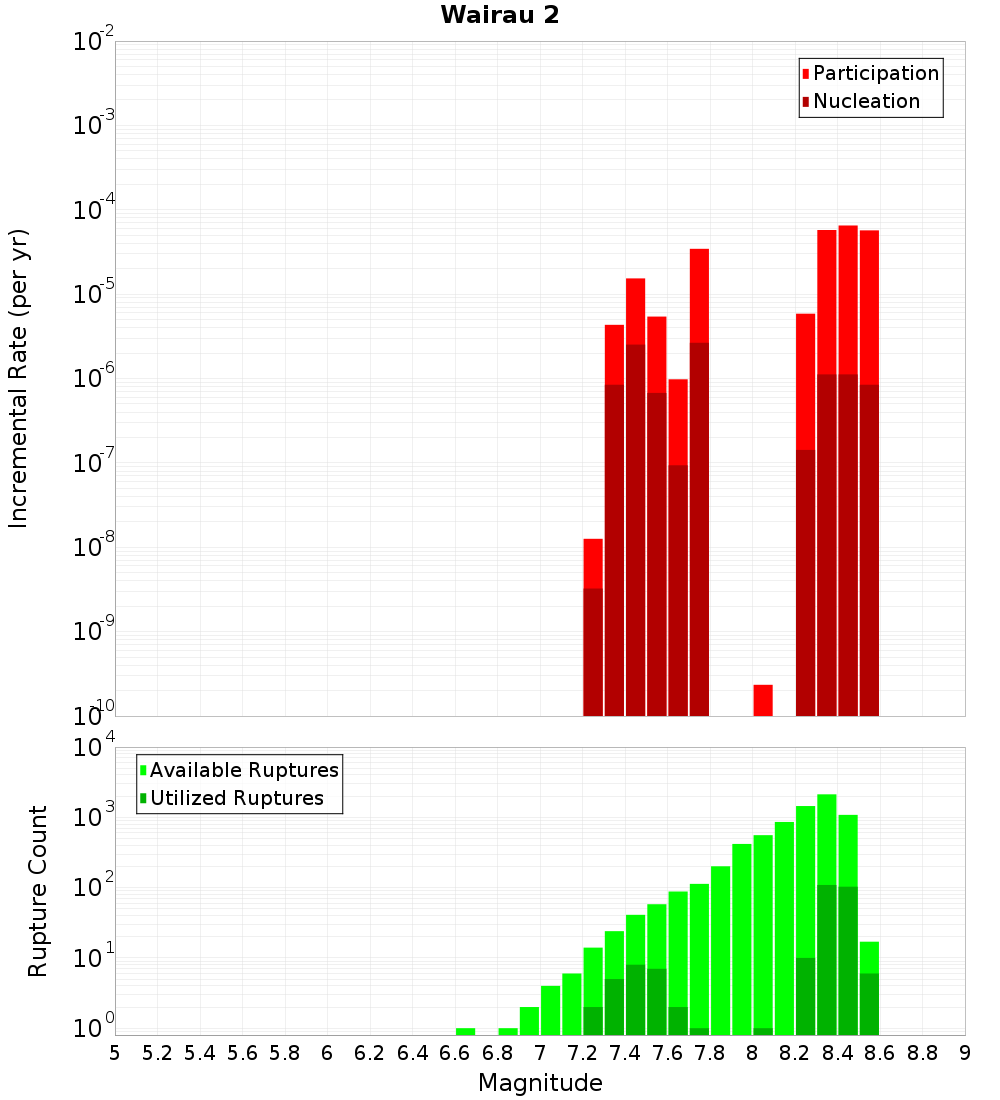 Wairau 2

Participation
Nucleation

Incremental Rate (per yr)

$10^{-2}$
$10^{-3}$
$10^{-4}$
$10^{-5}$
$10^{-6}$
$10^{-7}$
$10^{-8}$
$10^{-9}$
$10^{-10}$

Available Ruptures
Utilized Ruptures

Rupture Count

$10^{4}$
$10^{3}$
$10^{2}$
$10^{1}$
$10^{0}$

5 5.2 5.4 5.6 5.8 6 6.2 6.4 6.6 6.8 7 7.2 7.4 7.6 7.8 8 8.2 8.4 8.6 8.8 9

Magnitude